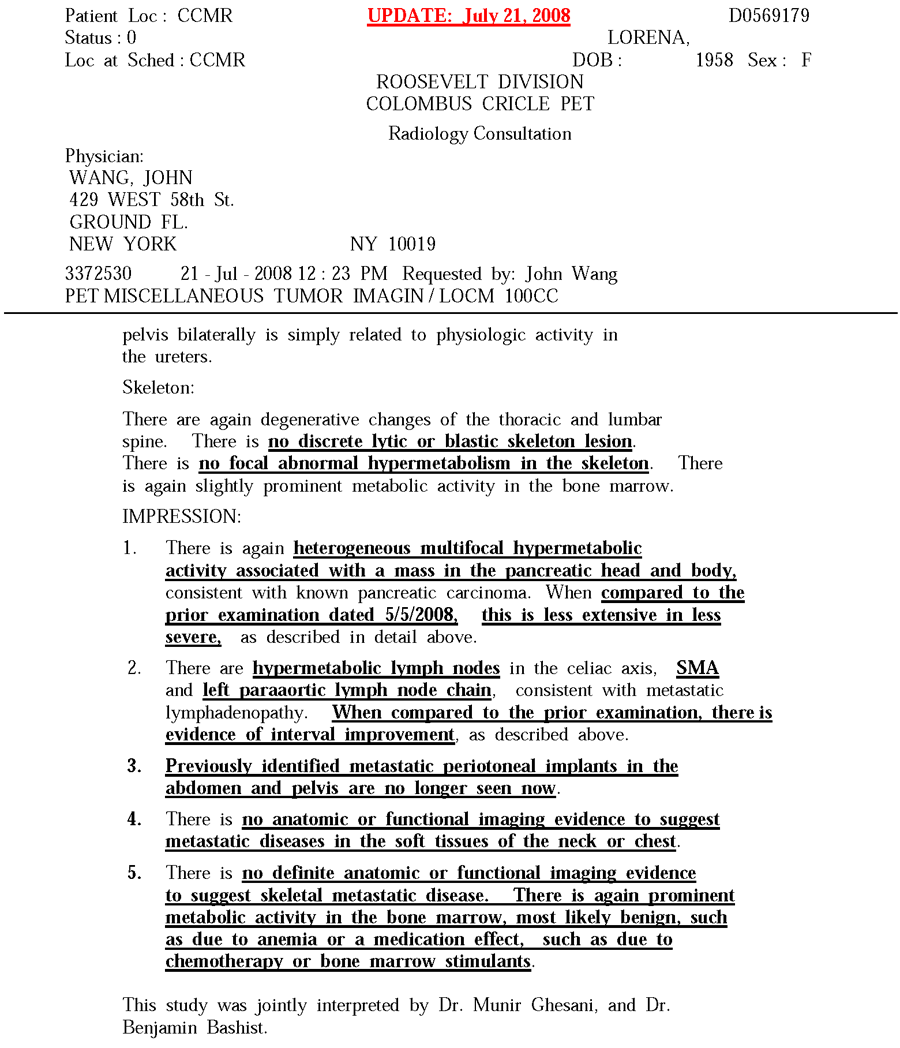 Patient Loc : CCMR
UPDATE: July 21, 2008
D0569179
Status : 0
LORENA,
Loc at Sched : CCMR
DOB : 1958 Sex : F

ROOSEVELT DIVISION
COLOMBUS CRICLE PET

Radiology Consultation

Physician:
WANG, JOHN
429 WEST 58th St.
GROUND FL.
NEW YORK NY 10019

3372530 21 - Jul - 2008 12 : 23 PM Requested by: John Wang
PET MISCELLANEOUS TUMOR IMAGIN / LOCM 100CC

pelvis bilaterally is simply related to physiologic activity in the ureters.

Skeleton:

There are again degenerative changes of the thoracic and lumbar spine. There is no discrete lytic or blastic skeleton lesion. There is no focal abnormal hypermetabolism in the skeleton. There is again slightly prominent metabolic activity in the bone marrow.

IMPRESSION:

1. There is again heterogeneous multifocal hypermetabolic activity associated with a mass in the pancreatic head and body, consistent with known pancreatic carcinoma. When compared to the prior examination dated 5/5/2008, this is less extensive in less severe, as described in detail above.

2. There are hypermetabolic lymph nodes in the celiac axis, SMA and left paraaortic lymph node chain, consistent with metastatic lymphadenopathy. When compared to the prior examination, there is evidence of interval improvement, as described above.

3. Previously identified metastatic periotoneal implants in the abdomen and pelvis are no longer seen now.

4. There is no anatomic or functional imaging evidence to suggest metastatic diseases in the soft tissues of the neck or chest.

5. There is no definite anatomic or functional imaging evidence to suggest skeletal metastatic disease. There is again prominent metabolic activity in the bone marrow, most likely benign, such as due to anemia or a medication effect, such as due to chemotherapy or bone marrow stimulants.

This study was jointly interpreted by Dr. Munir Ghesani, and Dr. Benjamin Bashist.